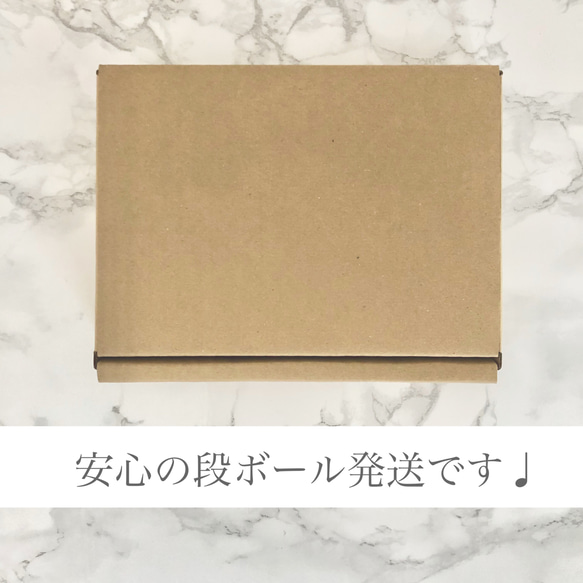 安心の段ボール発送です♩